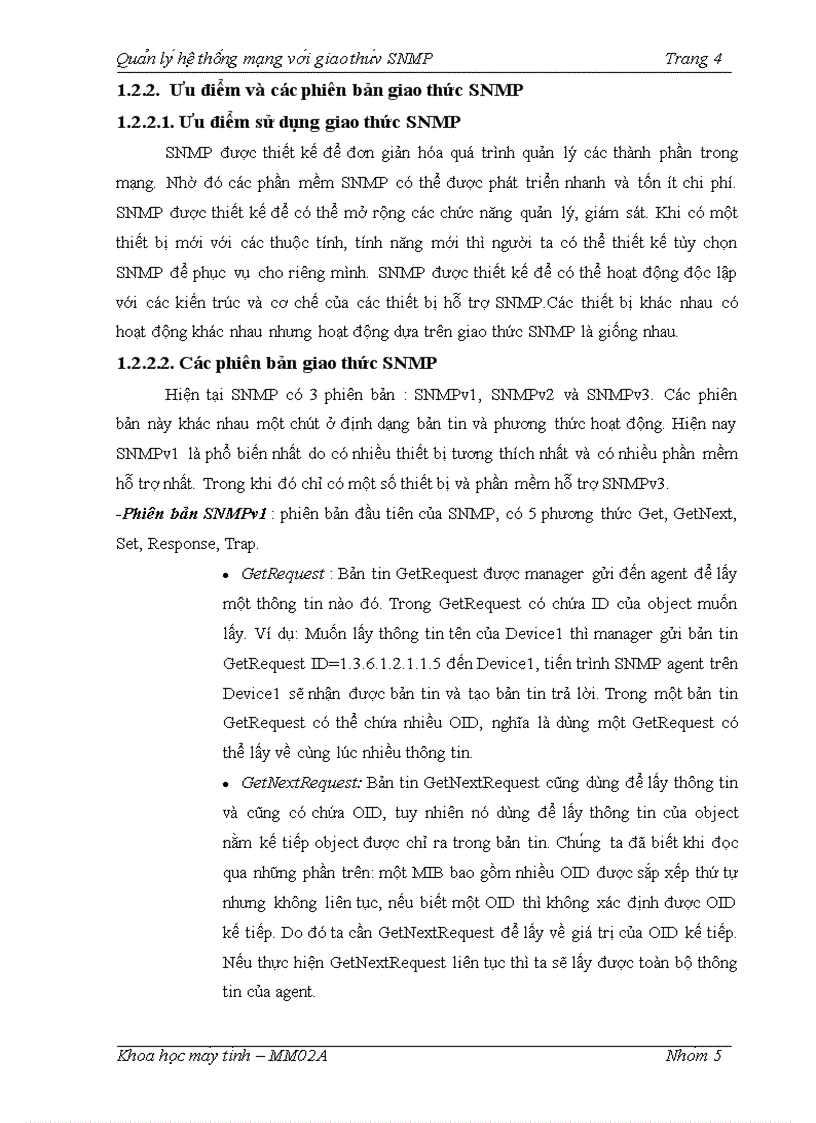 Quản lý hệ thống mạng với giao thức SNMP Trang 4

1.2.2. Ưu điểm và các phiên bản giao thức SNMP

1.2.2.1. Ưu điểm sử dụng giao thức SNMP

SNMP được thiết kế để đơn giản hóa quá trình quản lý các thành phần trong mạng. Nhờ đó các phần mềm SNMP có thể được phát triển nhanh và tốn ít chi phí. SNMP được thiết kế để có thể mở rộng các chức năng quản lý, giám sát. Khi có một thiết bị mới với các thuộc tính, tính năng mới thì người ta có thể thiết kế tùy chọn SNMP để phục vụ cho riêng mình. SNMP được thiết kế để có thể hoạt động độc lập với các kiến trúc và cơ chế của các thiết bị hỗ trợ SNMP.Các thiết bị khác nhau có hoạt động khác nhau nhưng hoạt động dựa trên giao thức SNMP là giống nhau.

1.2.2.2. Các phiên bản giao thức SNMP

Hiện tại SNMP có 3 phiên bản : SNMPv1, SNMPv2 và SNMPv3. Các phiên bản này khác nhau một chút ở định dạng bản tin và phương thức hoạt động. Hiện nay SNMPv1 là phổ biến nhất do có nhiều thiết bị tương thích nhất và có nhiều phần mềm hỗ trợ nhất. Trong khi đó chỉ có một số thiết bị và phần mềm hỗ trợ SNMPv3.

-Phiên bản SNMPv1 : phiên bản đầu tiên của SNMP, có 5 phương thức Get, GetNext, Set, Response, Trap.

• GetRequest : Bản tin GetRequest được manager gửi đến agent để lấy một thông tin nào đó. Trong GetRequest có chứa ID của object muốn lấy. Ví dụ: Muốn lấy thông tin tên của Device1 thì manager gửi bản tin GetRequest ID=1.3.6.1.2.1.1.5 đến Device1, tiến trình SNMP agent trên Device1 sẽ nhận được bản tin và tạo bản tin trả lời. Trong một bản tin GetRequest có thể chứa nhiều OID, nghĩa là dùng một GetRequest có thể lấy về cùng lúc nhiều thông tin.

• GetNextRequest: Bản tin GetNextRequest cũng dùng để lấy thông tin và cũng có chứa OID, tuy nhiên nó dùng để lấy thông tin của object nằm kế tiếp object được chỉ ra trong bản tin. Chúng ta đã biết khi đọc qua những phần trên: một MIB bao gồm nhiều OID được sắp xếp thứ tự nhưng không liên tục, nếu biết một OID thì không xác định được OID kế tiếp. Do đó ta cần GetNextRequest để lấy về giá trị của OID kế tiếp. Nếu thực hiện GetNextRequest liên tục thì ta sẽ lấy được toàn bộ thông tin của agent.

Khoa học máy tính – MM02A Nhóm 5